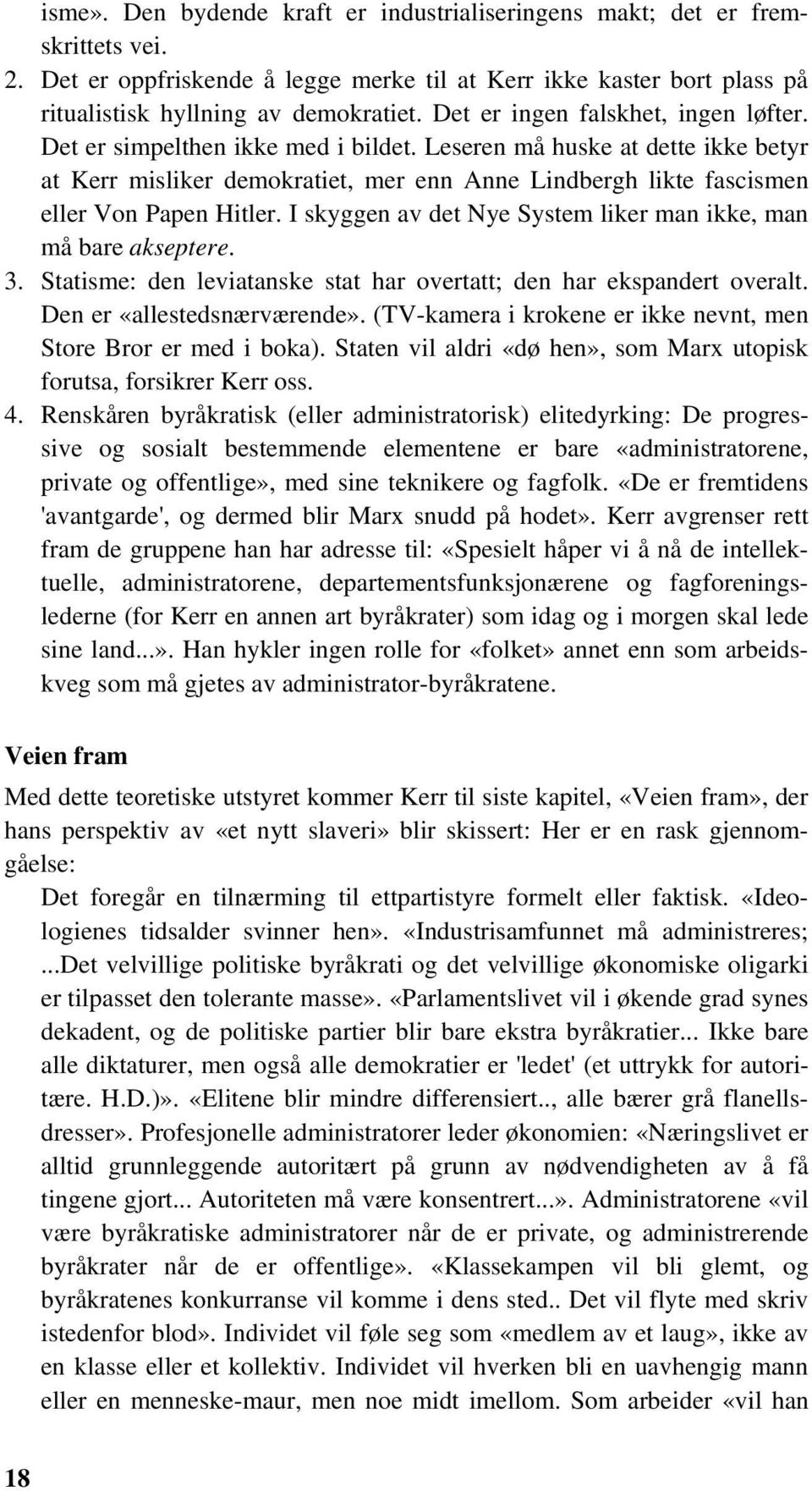 isme». Den bydende kraft er industrialiseringens makt; det er fremskrittets vei.

2. Det er oppfriskende å legge merke til at Kerr ikke kaster bort plass på ritualistisk hyllning av demokratiet. Det er ingen falskhet, ingen løfter. Det er simpelthen ikke med i bildet. Leseren må huske at dette ikke betyr at Kerr misliker demokratiet, mer enn Anne Lindbergh likte fascismen eller Von Papen Hitler. I skyggen av det Nye System liker man ikke, man må bare akseptere.

3. Statisme: den leviatanske stat har overtatt; den har ekspandert overalt. Den er «allestedsnærværende». (TV-kamera i krokene er ikke nevnt, men Store Bror er med i boka). Staten vil aldri «dø hen», som Marx utopisk forutsa, forsikrer Kerr oss.

4. Renskåren byråkratisk (eller administratorisk) elitedyrking: De progressive og sosialt bestemmende elementene er bare «administratorene, private og offentlige», med sine teknikere og fagfolk. «De er fremtidens 'avantgarde', og dermed blir Marx snudd på hodet». Kerr avgrenser rett fram de gruppene han har adresse til: «Spesielt håper vi å nå de intellektuelle, administratorene, departementsfunksjonærene og fagforeningslederne (for Kerr en annen art byråkrater) som idag og i morgen skal lede sine land...». Han hykler ingen rolle for «folket» annet enn som arbeidskveg som må gjetes av administrator-byråkratene.

Veien fram

Med dette teoretiske utstyret kommer Kerr til siste kapitel, «Veien fram», der hans perspektiv av «et nytt slaveri» blir skissert: Her er en rask gjennomgåelse:

Det foregår en tilnærming til ettpartistyre formelt eller faktisk. «Ideologienes tidsalder svinner hen». «Industrisamfunnet må administreres; ...Det velvillige politiske byråkrati og det velvillige økonomiske oligarki er tilpasset den tolerante masse». «Parlamentslivet vil i økende grad synes dekadent, og de politiske partier blir bare ekstra byråkratier... Ikke bare alle diktaturer, men også alle demokratier er 'ledet' (et uttrykk for autoritære. H.D.)». «Elitene blir mindre differensiert.., alle bærer grå flanellsdresser». Profesjonelle administratorer leder økonomien: «Næringslivet er alltid grunnleggende autoritært på grunn av nødvendigheten av å få tingene gjort... Autoriteten må være konsentrert...». Administratorene «vil være byråkratiske administratorer når de er private, og administrerende byråkrater når de er offentlige». «Klassekampen vil bli glemt, og byråkratenes konkurranse vil komme i dens sted.. Det vil flyte med skriv istedenfor blod». Individet vil føle seg som «medlem av et laug», ikke av en klasse eller et kollektiv. Individet vil hverken bli en uavhengig mann eller en menneske-maur, men noe midt imellom. Som arbeider «vil han

18